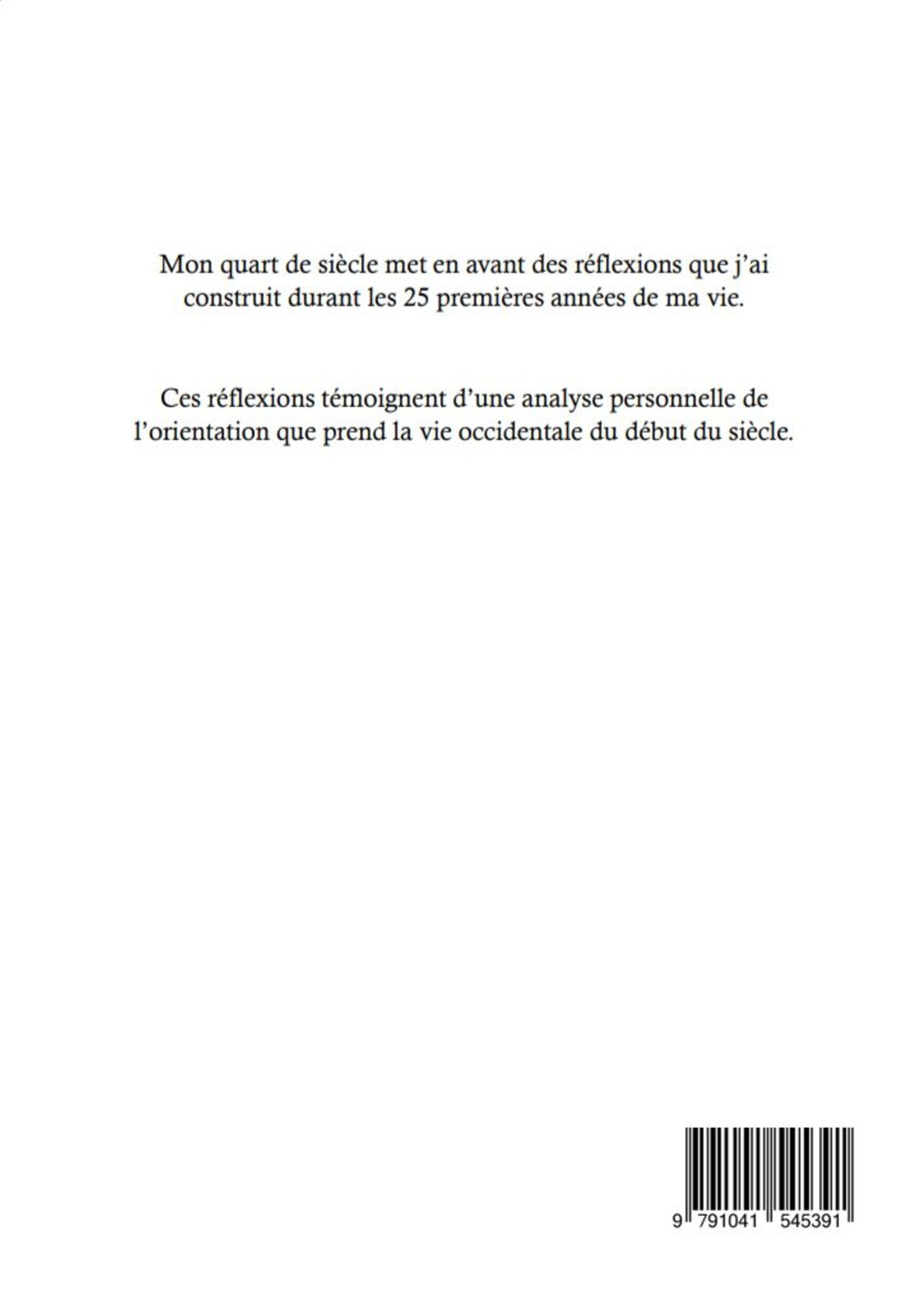 Mon quart de siècle met en avant des réflexions que j'ai construit durant les 25 premières années de ma vie.

Ces réflexions témoignent d'une analyse personnelle de l'orientation que prend la vie occidentale du début du siècle.

9 791041 545391